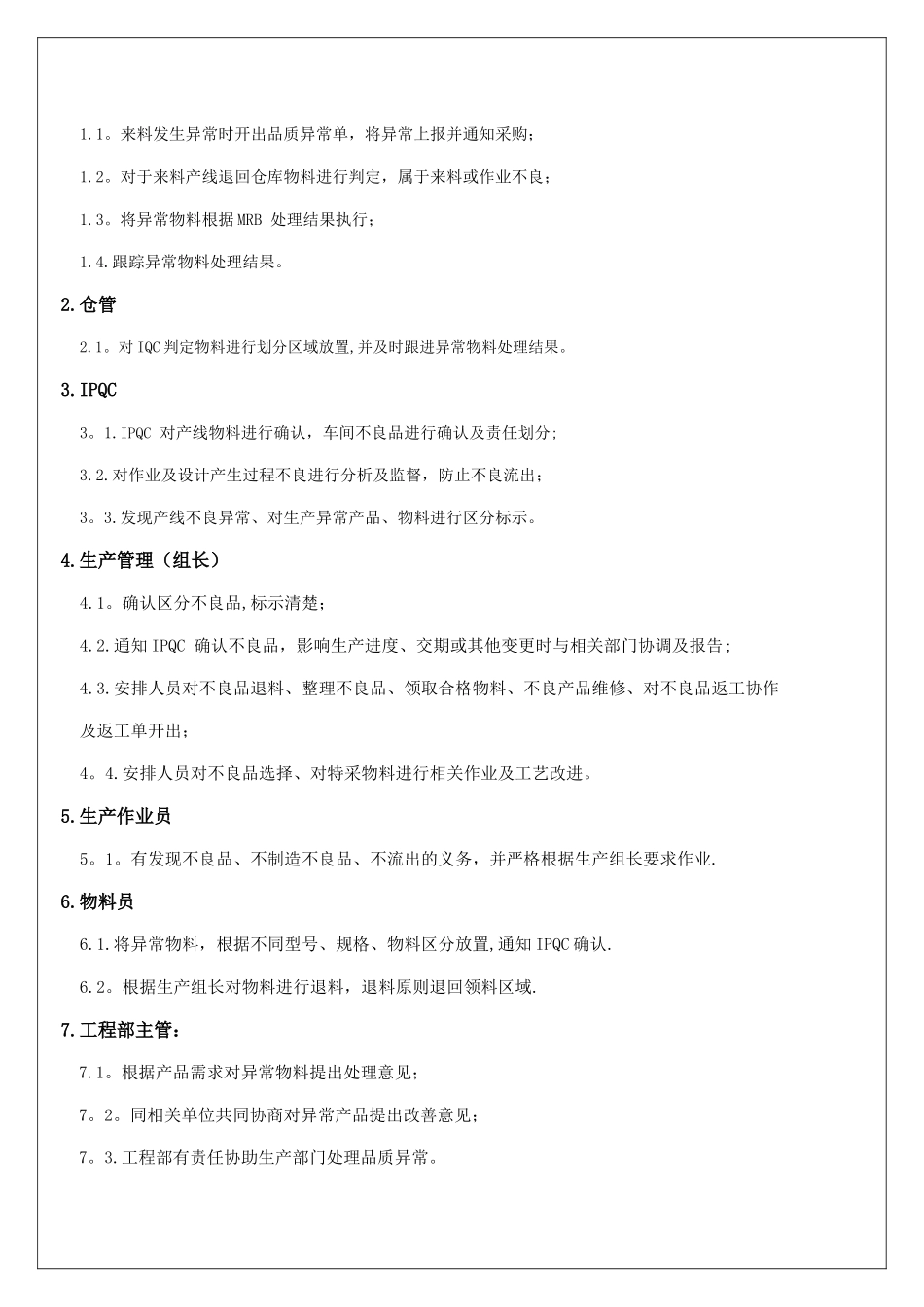 1.1。来料发生异常时开出品质异常单，将异常上报并通知采购；

1.2。对于来料产线退回仓库物料进行判定，属于来料或作业不良；

1.3。将异常物料根据MRB 处理结果执行；

1.4.跟踪异常物料处理结果。

2.仓管

2.1。对IQC判定物料进行划分区域放置,并及时跟进异常物料处理结果。

3.IPQC

3。1.IPQC 对产线物料进行确认，车间不良品进行确认及责任划分;

3.2.对作业及设计产生过程不良进行分析及监督，防止不良流出;

3。3.发现产线不良异常、对生产异常产品、物料进行区分标示。

4.生产管理（组长）

4.1。确认区分不良品,标示清楚;

4.2.通知IPQC 确认不良品，影响生产进度、交期或其他变更时与相关部门协调及报告;

4.3.安排人员对不良品退料、整理不良品、领取合格物料、不良产品维修、对不良品返工协作及返工单开出;

4。4.安排人员对不良品选择、对特采物料进行相关作业及工艺改进。

5.生产作业员

5。1。有发现不良品、不制造不良品、不流出的义务，并严格根据生产组长要求作业.

6.物料员

6.1.将异常物料，根据不同型号、规格、物料区分放置,通知IPQC确认.

6.2。根据生产组长对物料进行退料，退料原则退回领料区域.

7.工程部主管：

7.1。根据产品需求对异常物料提出处理意见；

7。2。同相关单位共同协商对异常产品提出改善意见；

7。3.工程部有责任协助生产部门处理品质异常。